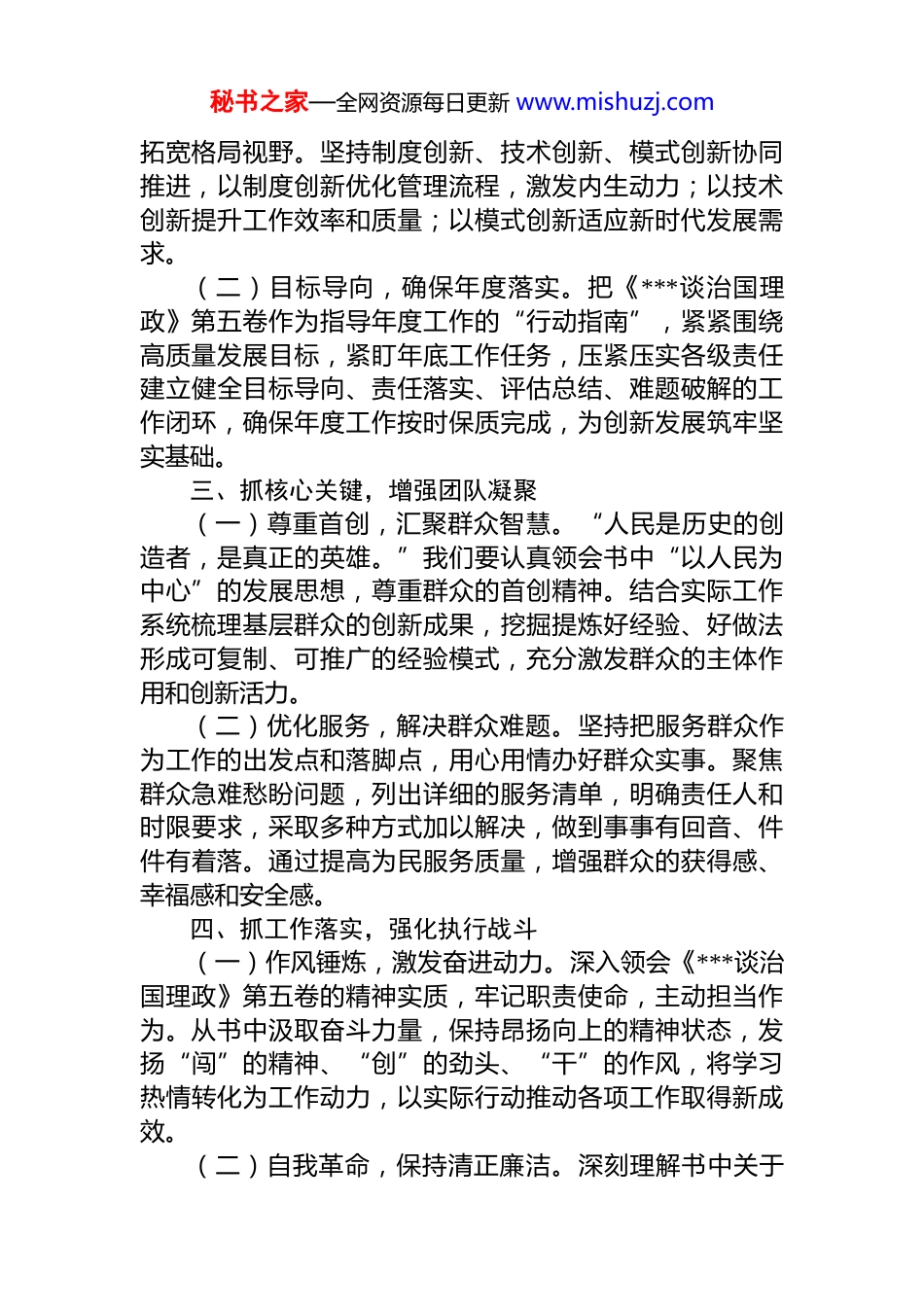 秘书之家—全网资源每日更新 www.mishuzj.com

拓宽格局视野。坚持制度创新、技术创新、模式创新协同推进，以制度创新优化管理流程，激发内生动力；以技术创新提升工作效率和质量；以模式创新适应新时代发展需求。

（二）目标导向，确保年度落实。把《***谈治国理政》第五卷作为指导年度工作的“行动指南”，紧紧围绕高质量发展目标，紧盯年底工作任务，压紧压实各级责任建立健全目标导向、责任落实、评估总结、难题破解的工作闭环，确保年度工作按时保质完成，为创新发展筑牢坚实基础。

三、抓核心关键，增强团队凝聚

（一）尊重首创，汇聚群众智慧。“人民是历史的创造者，是真正的英雄。”我们要认真领会书中“以人民为中心”的发展思想，尊重群众的首创精神。结合实际工作系统梳理基层群众的创新成果，挖掘提炼好经验、好做法形成可复制、可推广的经验模式，充分激发群众的主体作用和创新活力。

（二）优化服务，解决群众难题。坚持把服务群众作为工作的出发点和落脚点，用心用情办好群众实事。聚焦群众急难愁盼问题，列出详细的服务清单，明确责任人和时限要求，采取多种方式加以解决，做到事事有回音、件件有着落。通过提高为民服务质量，增强群众的获得感、幸福感和安全感。

四、抓工作落实，强化执行战斗

（一）作风锤炼，激发奋进动力。深入领会《***谈治国理政》第五卷的精神实质，牢记职责使命，主动担当作为。从书中汲取奋斗力量，保持昂扬向上的精神状态，发扬“闯”的精神、“创”的劲头、“干”的作风，将学习热情转化为工作动力，以实际行动推动各项工作取得新成效。

（二）自我革命，保持清正廉洁。深刻理解书中关于